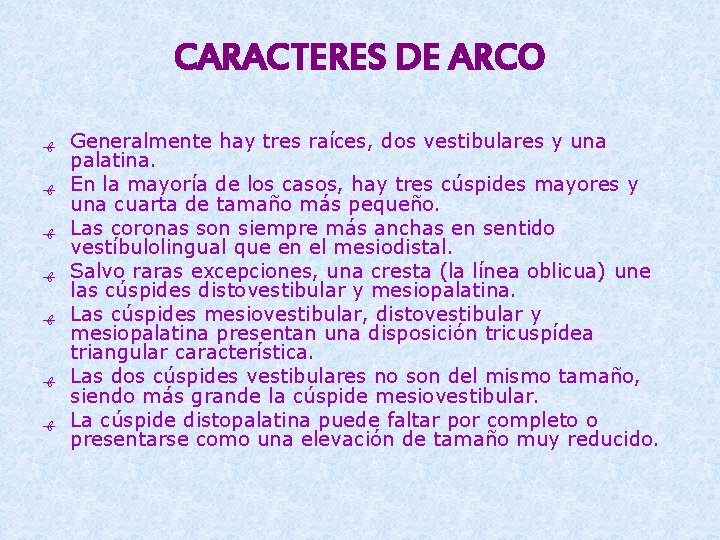 CARACTERES DE ARCO

Generalmente hay tres raíces, dos vestibulares y una palatina.

En la mayoría de los casos, hay tres cúspides mayores y una cuarta de tamaño más pequeño.

Las coronas son siempre más anchas en sentido vestíbulolingual que en el mesiodistal.

Salvo raras excepciones, una cresta (la línea oblicua) une las cúspides distovestibular y mesiopalatina.

Las cúspides mesiovestibular, distovestibular y mesiopalatina presentan una disposición tricuspídea triangular característica.

Las dos cúspides vestibulares no son del mismo tamaño, siendo más grande la cúspide mesiovestibular.

La cúspide distopalatina puede faltar por completo o presentarse como una elevación de tamaño muy reducido.